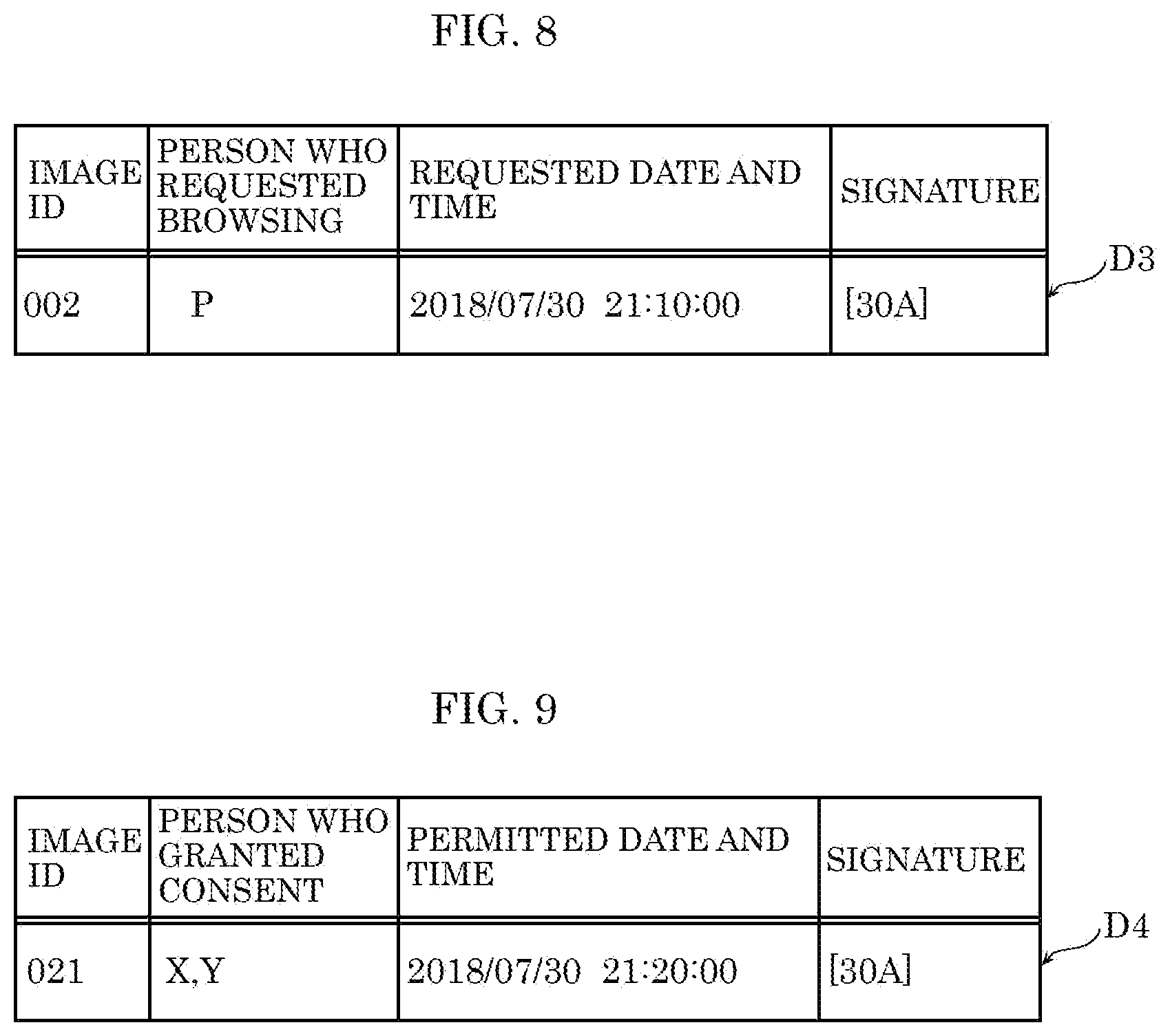 FIG. 8

| IMAGE ID | PERSON WHO REQUESTED BROWSING | REQUESTED DATE AND TIME | SIGNATURE |
|---|---|---|---|
| 002 | P | 2018/07/30 21:10:00 | [30A] |

D3

FIG. 9

| IMAGE ID | PERSON WHO GRANTED CONSENT | PERMITTED DATE AND TIME | SIGNATURE |
|---|---|---|---|
| 021 | X,Y | 2018/07/30 21:20:00 | [30A] |

D4